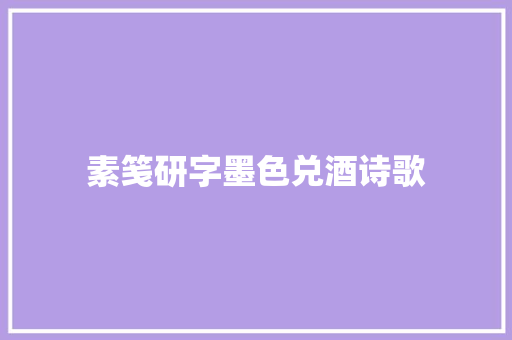 素笺研字墨色兑酒诗歌